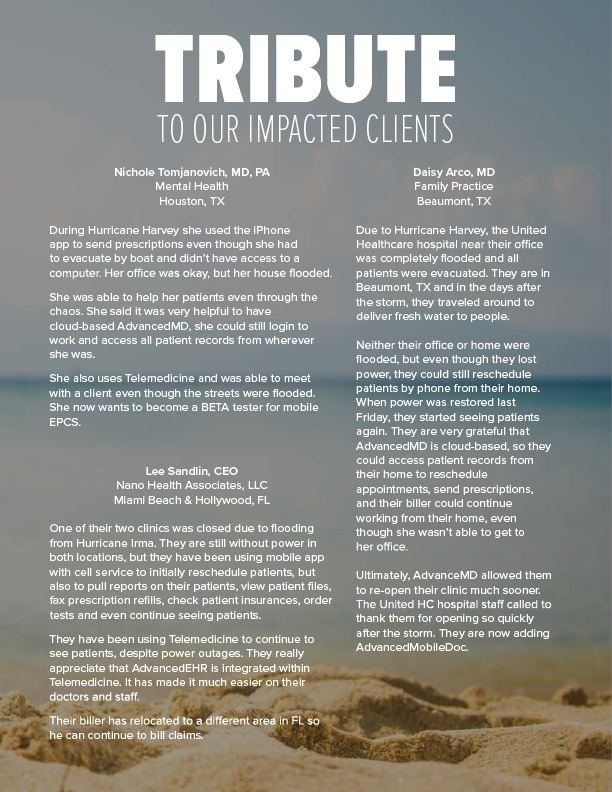 TRIBUTE
TO OUR IMPACTED CLIENTS

Nichole Tomjanovich, MD, PA
Mental Health
Houston, TX

During Hurricane Harvey she used the iPhone app to send prescriptions even though she had to evacuate by boat and didn't have access to a computer. Her office was okay, but her house flooded.

She was able to help her patients even through the chaos. She said it was very helpful to have cloud-based AdvancedMD, she could still login to work and access all patient records from wherever she was.

She also uses Telemedicine and was able to meet with a client even though the streets were flooded. She now wants to become a BETA tester for mobile EPCS.

Lee Sandlin, CEO
Nano Health Associates, LLC
Miami Beach & Hollywood, FL

One of their two clinics was closed due to flooding from Hurricane Irma. They are still without power in both locations, but they have been using mobile app with cell service to initially reschedule patients, but also to pull reports on their patients, view patient files, fax prescription refills, check patient insurances, order tests and even continue seeing patients.

They have been using Telemedicine to continue to see patients, despite power outages. They really appreciate that AdvancedEHR is integrated within Telemedicine. It has made it much easier on their doctors and staff.

Their biller has relocated to a different area in FL so he can continue to bill claims.

Daisy Arco, MD
Family Practice
Beaumont, TX

Due to Hurricane Harvey, the United Healthcare hospital near their office was completely flooded and all patients were evacuated. They are in Beaumont, TX and in the days after the storm, they traveled around to deliver fresh water to people.

Neither their office or home were flooded, but even though they lost power, they could still reschedule patients by phone from their home. When power was restored last Friday, they started seeing patients again. They are very grateful that AdvancedMD is cloud-based, so they could access patient records from their home to reschedule appointments, send prescriptions, and their biller could continue working from their home, even though she wasn't able to get to her office.

Ultimately, AdvanceMD allowed them to re-open their clinic much sooner. The United HC hospital staff called to thank them for opening so quickly after the storm. They are now adding AdvancedMobileDoc.